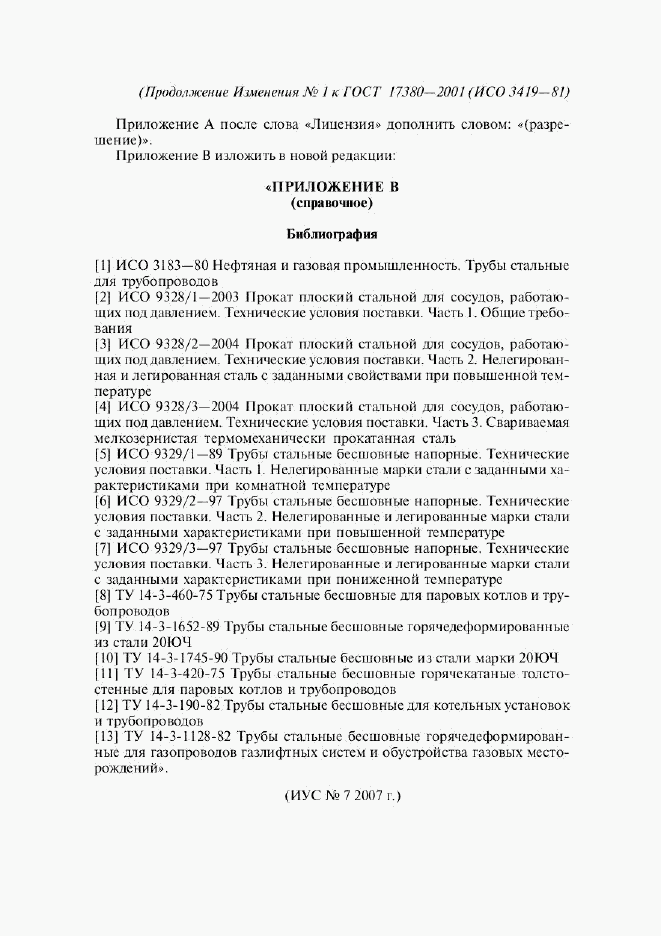 (Продолжение Изменения № 1 к ГОСТ 17380—2001 (ИСО 3419—81)

Приложение А после слова «Лицензия» дополнить словом: «(разрешение)».

Приложение В изложить в новой редакции:

«ПРИЛОЖЕНИЕ В
(справочное)

Библиография

[1] ИСО 3183—80 Нефтяная и газовая промышленность. Трубы стальные для трубопроводов
[2] ИСО 9328/1—2003 Прокат плоский стальной для сосудов, работающих под давлением. Технические условия поставки. Часть 1. Общие требования
[3] ИСО 9328/2—2004 Прокат плоский стальной для сосудов, работающих под давлением. Технические условия поставки. Часть 2. Нелегированная и легированная сталь с заданными свойствами при повышенной температуре
[4] ИСО 9328/3—2004 Прокат плоский стальной для сосудов, работающих под давлением. Технические условия поставки. Часть 3. Свариваемая мелкозернистая термомеханически прокатанная сталь
[5] ИСО 9329/1—89 Трубы стальные бесшовные напорные. Технические условия поставки. Часть 1. Нелегированные марки стали с заданными характеристиками при комнатной температуре
[6] ИСО 9329/2—97 Трубы стальные бесшовные напорные. Технические условия поставки. Часть 2. Нелегированные и легированные марки стали с заданными характеристиками при повышенной температуре
[7] ИСО 9329/3—97 Трубы стальные бесшовные напорные. Технические условия поставки. Часть 3. Нелегированные и легированные марки стали с заданными характеристиками при пониженной температуре
[8] ТУ 14-3-460-75 Трубы стальные бесшовные для паровых котлов и трубопроводов
[9] ТУ 14-3-1652-89 Трубы стальные бесшовные горячедеформированные из стали 20ЮЧ
[10] ТУ 14-3-1745-90 Трубы стальные бесшовные из стали марки 20ЮЧ
[11] ТУ 14-3-420-75 Трубы стальные бесшовные горячекатаные толстостенные для паровых котлов и трубопроводов
[12] ТУ 14-3-190-82 Трубы стальные бесшовные для котельных установок и трубопроводов
[13] ТУ 14-3-1128-82 Трубы стальные бесшовные горячедеформированные для газопроводов газлифтных систем и обустройства газовых месторождений».

(ИУС № 7 2007 г.)